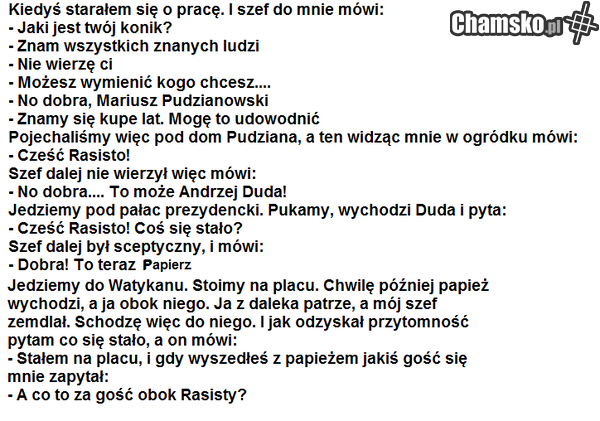 Kiedyś starałem się o pracę. I szef do mnie mówi:
- Jaki jest twój konik?
- Znam wszystkich znanych ludzi
- Nie wierzę ci
- Możesz wymienić kogo chcesz....
- No dobra, Mariusz Pudzianowski
- Znamy się kupe lat. Mogę to udowodnić
Pojechaliśmy więc pod dom Pudziana, a ten widząc mnie w ogródku mówi:
- Cześć Rasisto!
Szef dalej nie wierzył więc mówi:
- No dobra.... To może Andrzej Duda!
Jedziemy pod pałac prezydencki. Pukamy, wychodzi Duda i pyta:
- Cześć Rasisto! Coś się stało?
Szef dalej był sceptyczny, i mówi:
- Dobra! To teraz Papierz

Jedziemy do Watykanu. Stoimy na placu. Chwilę później papież wychodzi, a ja obok niego. Ja z daleka patrze, a mój szef zemdlał. Schodzę więc do niego. I jak odzyskał przytomność pytam co się stało, a on mówi:
- Stałem na placu, i gdy wyszedłeś z papieżem jakiś gość się mnie zapytał:
- A co to za gość obok Rasisty?

Chamsko.pl